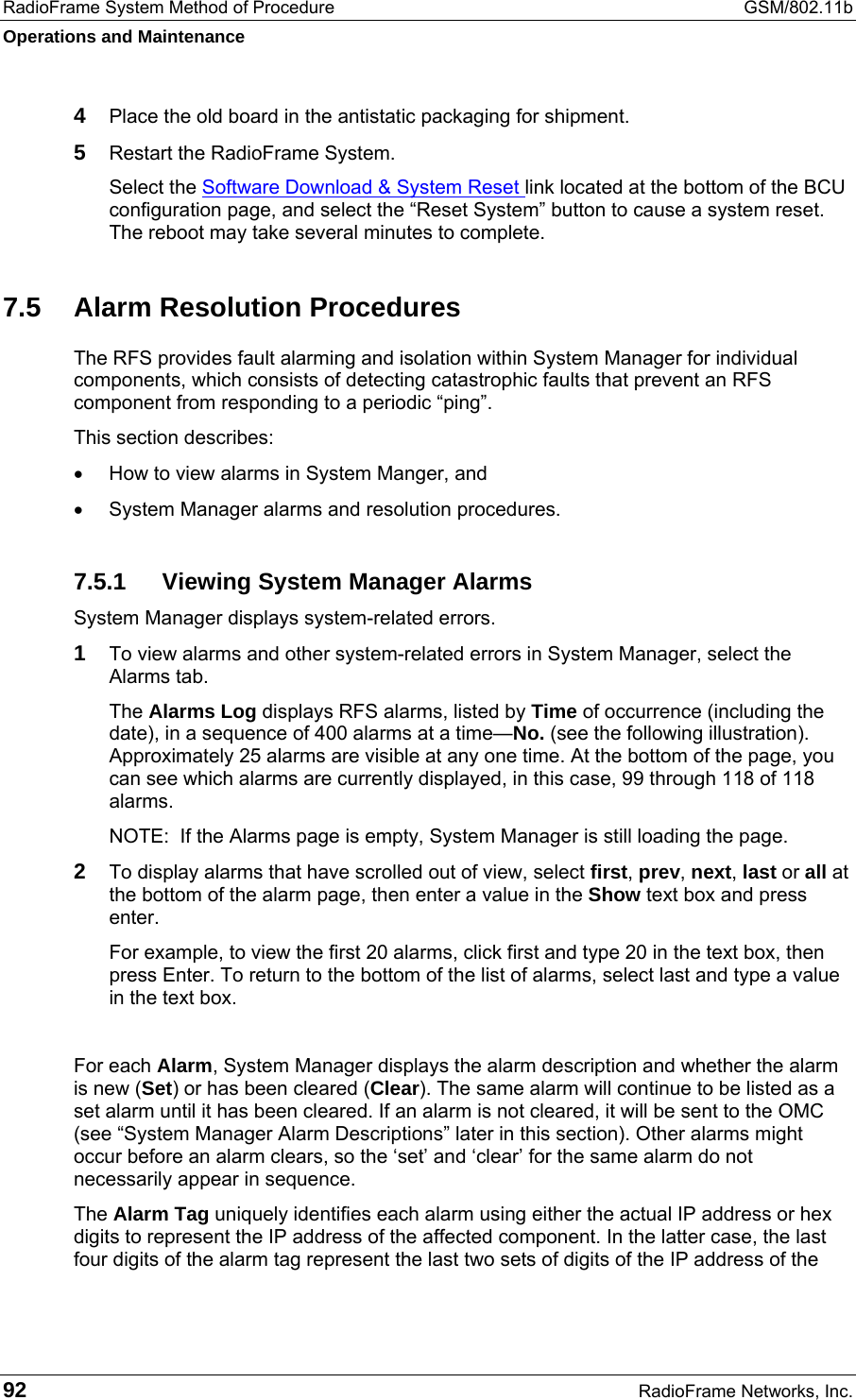 RadioFrame System Method of Procedure GSM/802.11b
Operations and Maintenance

4 Place the old board in the antistatic packaging for shipment.

5 Restart the RadioFrame System.

Select the Software Download & System Reset link located at the bottom of the BCU configuration page, and select the “Reset System” button to cause a system reset. The reboot may take several minutes to complete.

7.5 Alarm Resolution Procedures

The RFS provides fault alarming and isolation within System Manager for individual components, which consists of detecting catastrophic faults that prevent an RFS component from responding to a periodic “ping”.

This section describes:

• How to view alarms in System Manger, and

• System Manager alarms and resolution procedures.

7.5.1 Viewing System Manager Alarms

System Manager displays system-related errors.

1 To view alarms and other system-related errors in System Manager, select the Alarms tab.

The Alarms Log displays RFS alarms, listed by Time of occurrence (including the date), in a sequence of 400 alarms at a time—No. (see the following illustration). Approximately 25 alarms are visible at any one time. At the bottom of the page, you can see which alarms are currently displayed, in this case, 99 through 118 of 118 alarms.

NOTE: If the Alarms page is empty, System Manager is still loading the page.

2 To display alarms that have scrolled out of view, select first, prev, next, last or all at the bottom of the alarm page, then enter a value in the Show text box and press enter.

For example, to view the first 20 alarms, click first and type 20 in the text box, then press Enter. To return to the bottom of the list of alarms, select last and type a value in the text box.

For each Alarm, System Manager displays the alarm description and whether the alarm is new (Set) or has been cleared (Clear). The same alarm will continue to be listed as a set alarm until it has been cleared. If an alarm is not cleared, it will be sent to the OMC (see “System Manager Alarm Descriptions” later in this section). Other alarms might occur before an alarm clears, so the ‘set’ and ‘clear’ for the same alarm do not necessarily appear in sequence.

The Alarm Tag uniquely identifies each alarm using either the actual IP address or hex digits to represent the IP address of the affected component. In the latter case, the last four digits of the alarm tag represent the last two sets of digits of the IP address of the

92 RadioFrame Networks, Inc.